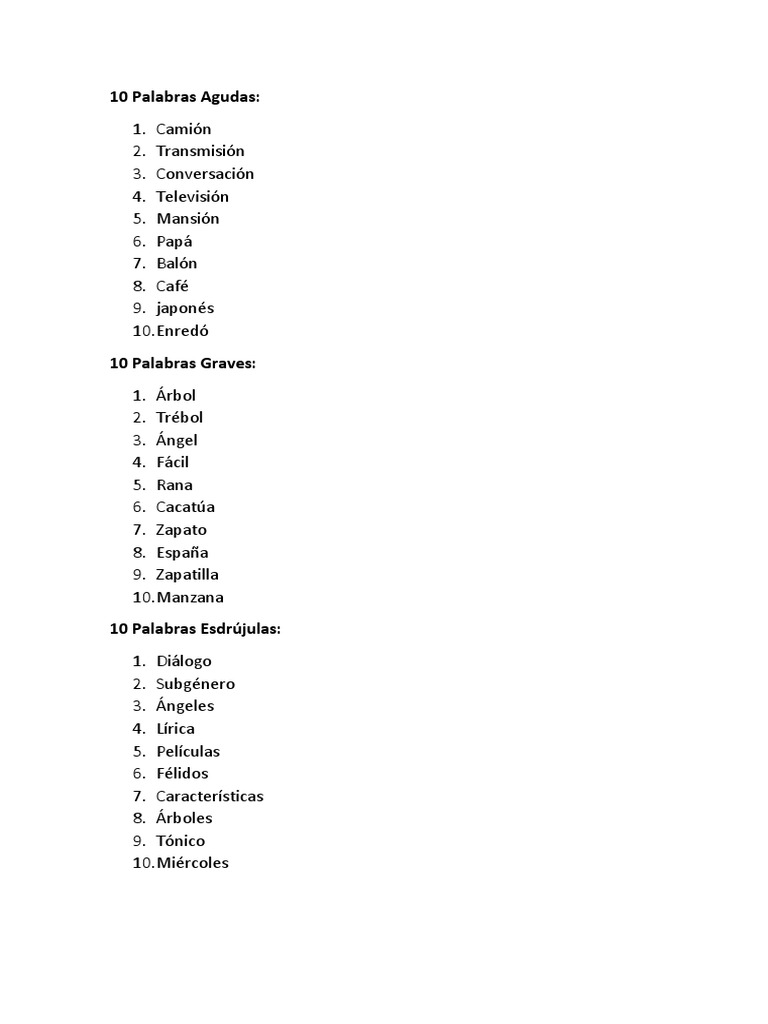 10 Palabras Agudas:

1. Camión
2. Transmisión
3. Conversación
4. Televisión
5. Mansión
6. Papá
7. Balón
8. Café
9. japonés
10. Enredó

10 Palabras Graves:

1. Árbol
2. Trébol
3. Ángel
4. Fácil
5. Rana
6. Cacatúa
7. Zapato
8. España
9. Zapatilla
10. Manzana

10 Palabras Esdrújulas:

1. Diálogo
2. Subgénero
3. Ángeles
4. Lírica
5. Películas
6. Félidos
7. Características
8. Árboles
9. Tónico
10. Miércoles